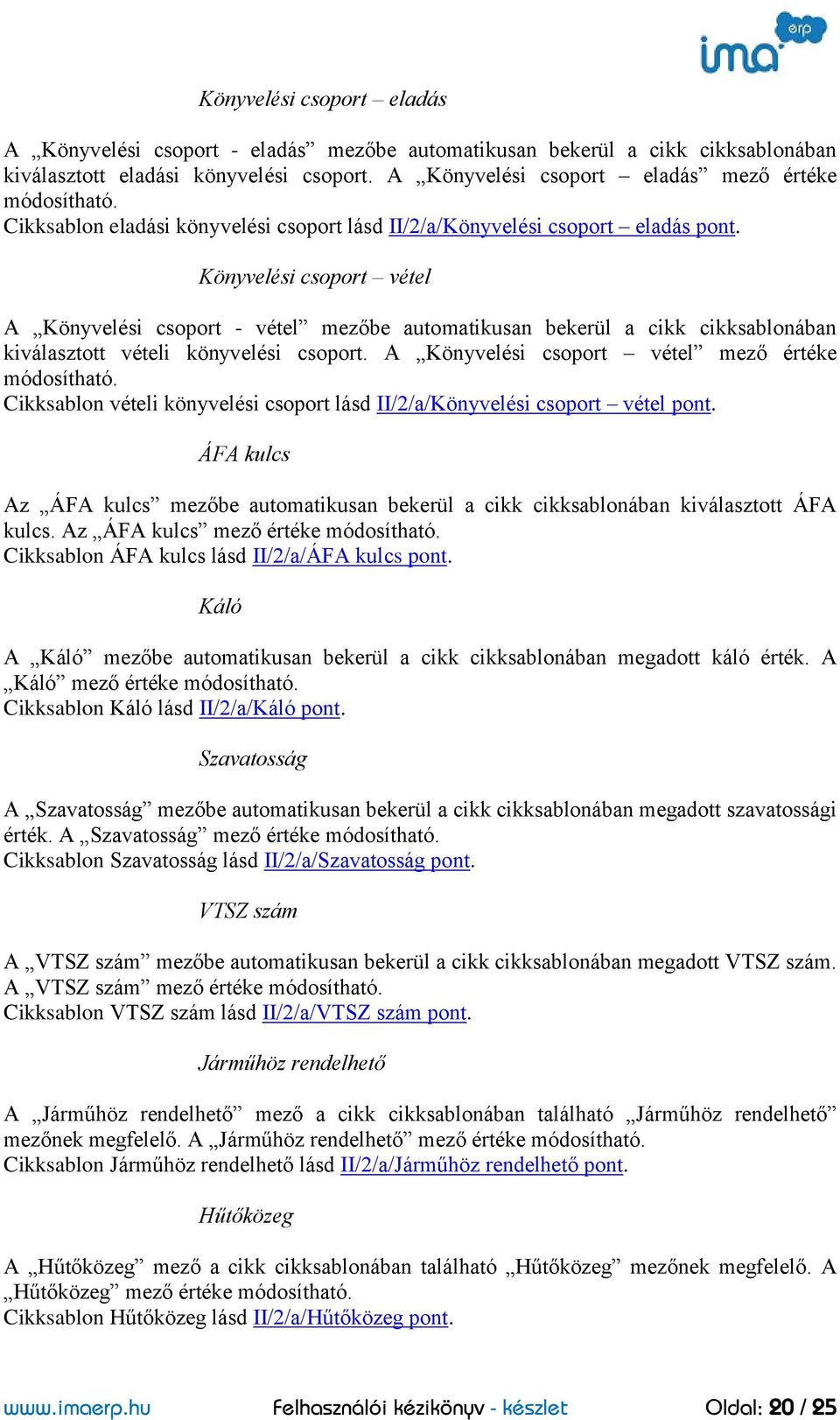 ima erp

Könyvelési csoport – eladás

A „Könyvelési csoport - eladás” mezőbe automatikusan bekerül a cikk cikksablonában kiválasztott eladási könyvelési csoport. A „Könyvelési csoport – eladás” mező értéke módosítható.
Cikksablon eladási könyvelési csoport lásd II/2/a/Könyvelési csoport – eladás pont.

Könyvelési csoport – vétel

A „Könyvelési csoport - vétel” mezőbe automatikusan bekerül a cikk cikksablonában kiválasztott vételi könyvelési csoport. A „Könyvelési csoport – vétel” mező értéke módosítható.
Cikksablon vételi könyvelési csoport lásd II/2/a/Könyvelési csoport – vétel pont.

ÁFA kulcs

Az „ÁFA kulcs” mezőbe automatikusan bekerül a cikk cikksablonában kiválasztott ÁFA kulcs. Az „ÁFA kulcs” mező értéke módosítható.
Cikksablon ÁFA kulcs lásd II/2/a/ÁFA kulcs pont.

Káló

A „Káló” mezőbe automatikusan bekerül a cikk cikksablonában megadott káló érték. A „Káló” mező értéke módosítható.
Cikksablon Káló lásd II/2/a/Káló pont.

Szavatosság

A „Szavatosság” mezőbe automatikusan bekerül a cikk cikksablonában megadott szavatossági érték. A „Szavatosság” mező értéke módosítható.
Cikksablon Szavatosság lásd II/2/a/Szavatosság pont.

VTSZ szám

A „VTSZ szám” mezőbe automatikusan bekerül a cikk cikksablonában megadott VTSZ szám. A „VTSZ szám” mező értéke módosítható.
Cikksablon VTSZ szám lásd II/2/a/VTSZ szám pont.

Járműhöz rendelhető

A „Járműhöz rendelhető” mező a cikk cikksablonában található „Járműhöz rendelhető” mezőnek megfelelő. A „Járműhöz rendelhető” mező értéke módosítható.
Cikksablon Járműhöz rendelhető lásd II/2/a/Járműhöz rendelhető pont.

Hűtőközeg

A „Hűtőközeg” mező a cikk cikksablonában található „Hűtőközeg” mezőnek megfelelő. A „Hűtőközeg” mező értéke módosítható.
Cikksablon Hűtőközeg lásd II/2/a/Hűtőközeg pont.

www.imaerp.hu Felhasználói kézikönyv - készlet Oldal: 20 / 25